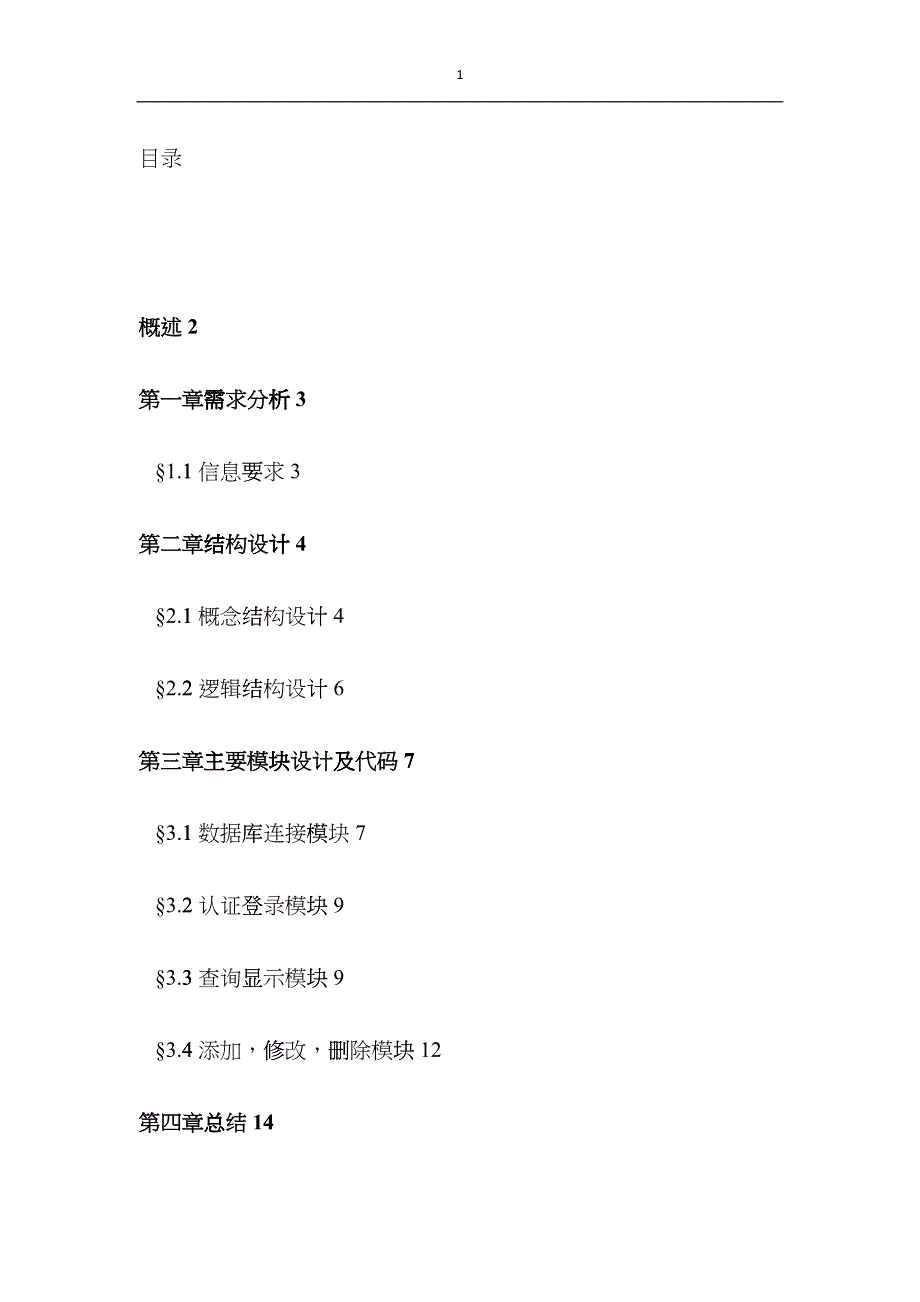 1

目录

概述 2

第一章需求分析 3

§1.1 信息要求 3

第二章结构设计 4

§2.1 概念结构设计 4

§2.2 逻辑结构设计 6

第三章主要模块设计及代码 7

§3.1 数据库连接模块 7

§3.2 认证登录模块 9

§3.3 查询显示模块 9

§3.4 添加，修改，删除模块 12

第四章总结 14